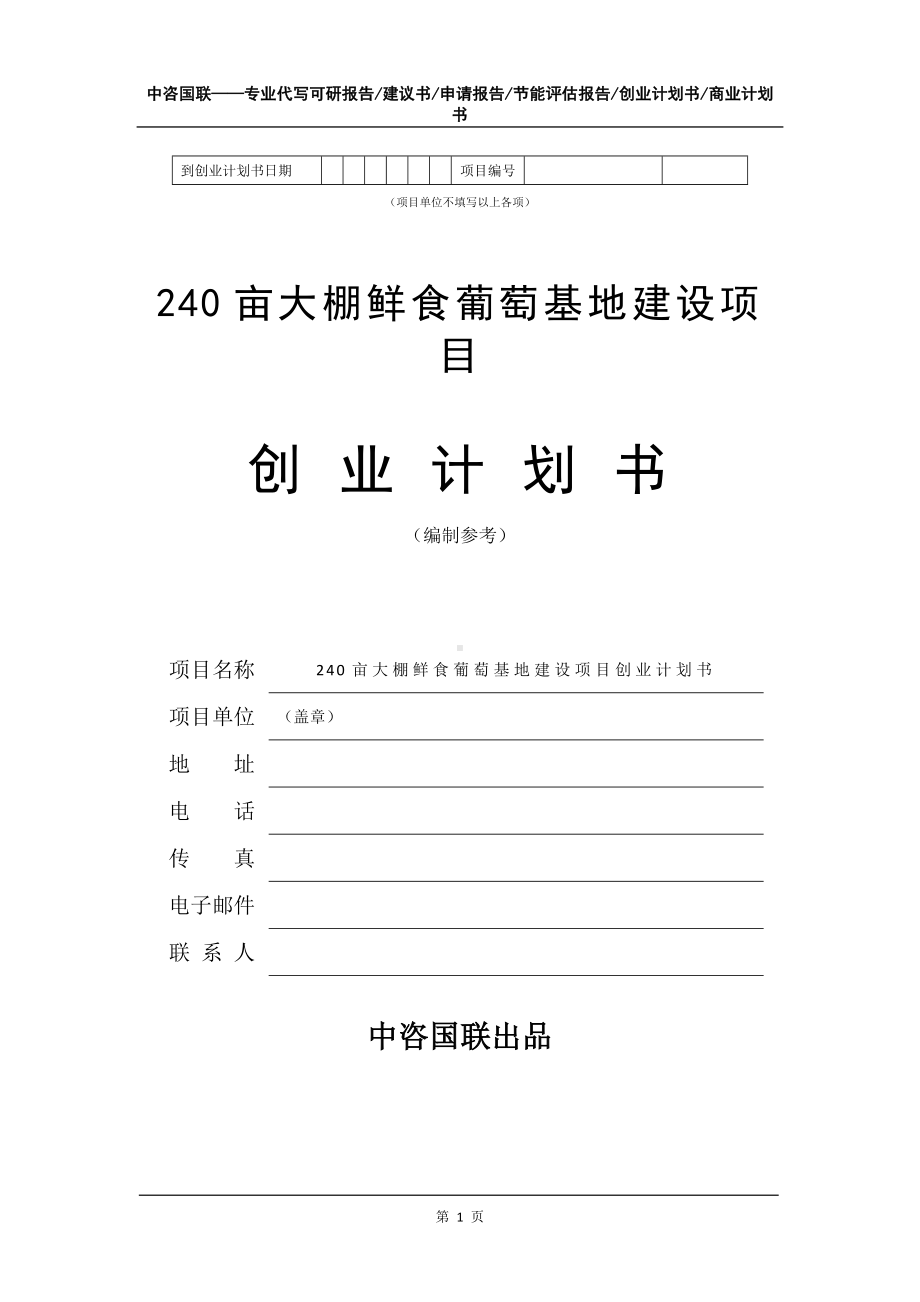 中咨国联——专业代写可研报告/建议书/申请报告/节能评估报告/创业计划书/商业计划书

| 到创业计划书日期 | | | | | | | 项目编号 | | |
|---|---|---|---|---|---|---|---|---|---|

（项目单位不填写以上各项）

240 亩大棚鲜食葡萄基地建设项目

创 业 计 划 书

（编制参考）

项目名称 240 亩大棚鲜食葡萄基地建设项目创业计划书

项目单位 （盖章）

地 址

电 话

传 真

电子邮件

联 系 人

中咨国联出品

第 1 页